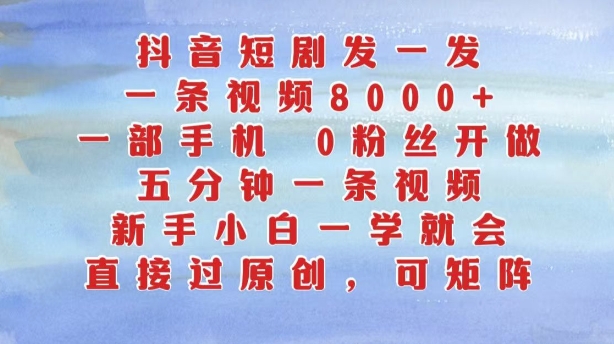 抖音短剧发一发
一条视频8000+
一部手机　0粉丝开做
五分钟一条视频
新手小白一学就会
直接过原创，可矩阵